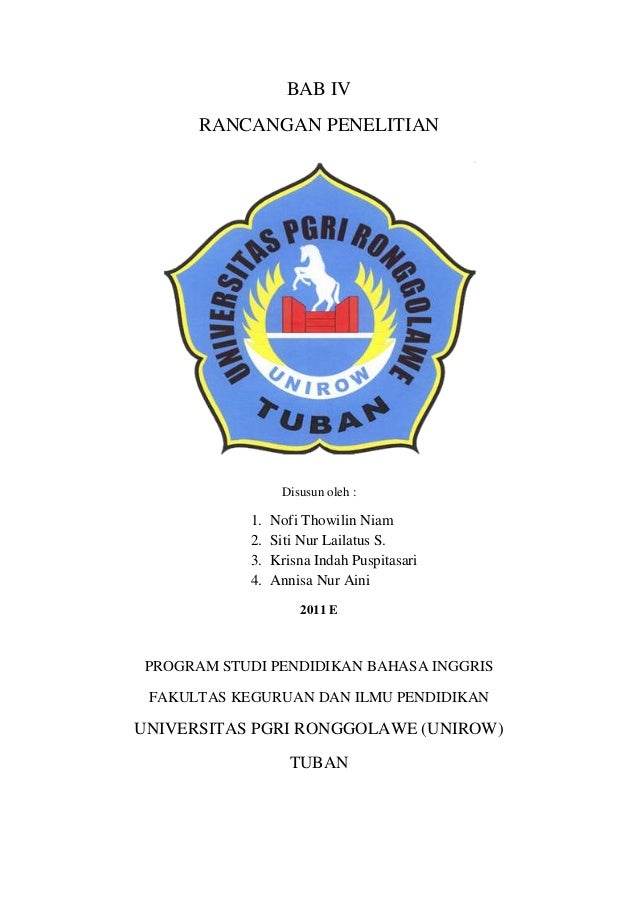 BAB IV

RANCANGAN PENELITIAN

UNIVERSITAS PGRI RONGGOLAWE

UNIROW

TUBAN

Disusun oleh :

1. Nofi Thowilin Niam
2. Siti Nur Lailatus S.
3. Krisna Indah Puspitasari
4. Annisa Nur Aini

2011 E

PROGRAM STUDI PENDIDIKAN BAHASA INGGRIS

FAKULTAS KEGURUAN DAN ILMU PENDIDIKAN

UNIVERSITAS PGRI RONGGOLAWE (UNIROW)

TUBAN